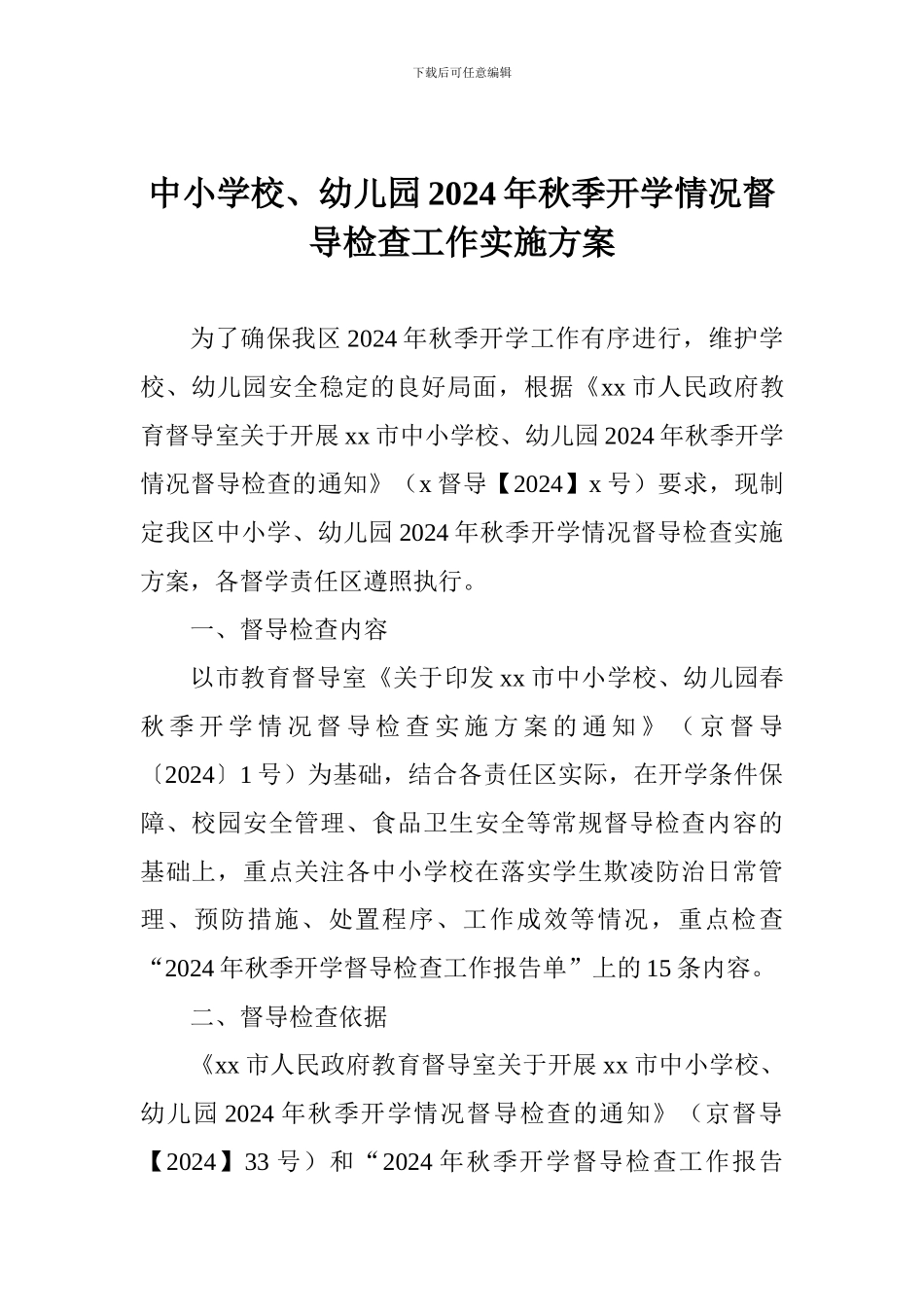 下载后可任意编辑

中小学校、幼儿园2024年秋季开学情况督导检查工作实施方案

为了确保我区2024年秋季开学工作有序进行，维护学校、幼儿园安全稳定的良好局面，根据《xx市人民政府教育督导室关于开展xx市中小学校、幼儿园2024年秋季开学情况督导检查的通知》（x督导【2024】x号）要求，现制定我区中小学、幼儿园2024年秋季开学情况督导检查实施方案，各督学责任区遵照执行。

一、督导检查内容

以市教育督导室《关于印发xx市中小学校、幼儿园春秋季开学情况督导检查实施方案的通知》（京督导〔2024〕1号）为基础，结合各责任区实际，在开学条件保障、校园安全管理、食品卫生安全等常规督导检查内容的基础上，重点关注各中小学校在落实学生欺凌防治日常管理、预防措施、处置程序、工作成效等情况，重点检查“2024年秋季开学督导检查工作报告单”上的15条内容。

二、督导检查依据

《xx市人民政府教育督导室关于开展xx市中小学校、幼儿园2024年秋季开学情况督导检查的通知》（京督导【2024】33号）和“2024年秋季开学督导检查工作报告